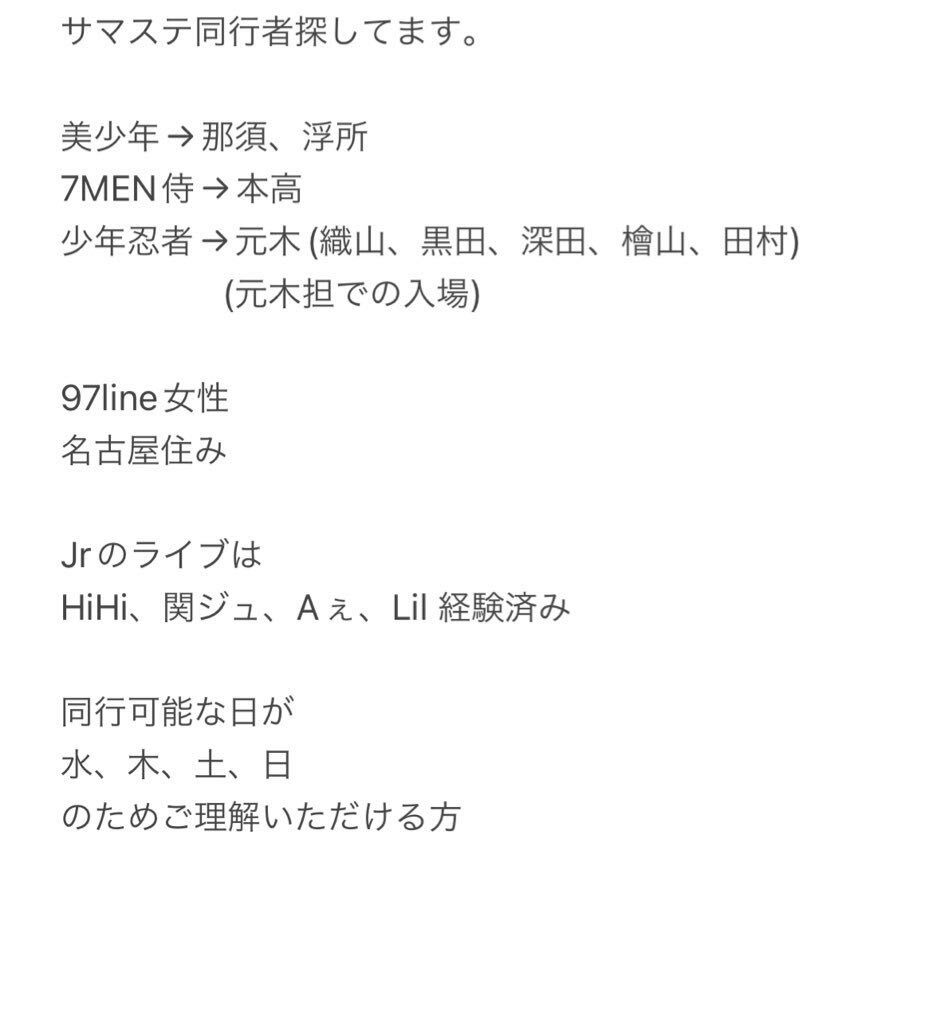 サマステ同行者探してます。

美少年→那須、浮所
7MEN侍→本高
少年忍者→元木 (織山、黒田、深田、檜山、田村)
(元木担での入場)

97line女性
名古屋住み

Jrのライブは
HiHi、関ジュ、Aぇ、Lil 経験済み

同行可能な日が
水、木、土、日
のためご理解いただける方